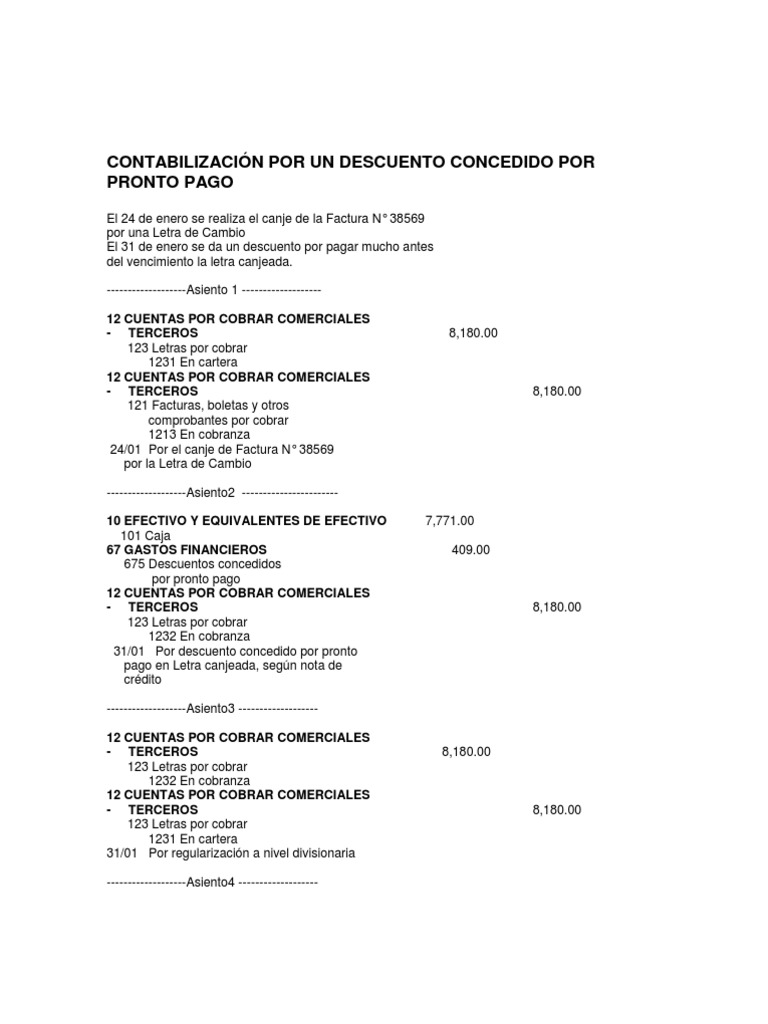 CONTABILIZACIÓN POR UN DESCUENTO CONCEDIDO POR PRONTO PAGO

El 24 de enero se realiza el canje de la Factura N° 38569 por una Letra de Cambio
El 31 de enero se da un descuento por pagar mucho antes del vencimiento la letra canjeada.

-------------------Asiento 1 -------------------

12 CUENTAS POR COBRAR COMERCIALES
- TERCEROS 8,180.00
123 Letras por cobrar
1231 En cartera
12 CUENTAS POR COBRAR COMERCIALES
- TERCEROS 8,180.00
121 Facturas, boletas y otros comprobantes por cobrar
1213 En cobranza
24/01 Por el canje de Factura N° 38569 por la Letra de Cambio

-------------------Asiento2 -----------------------

10 EFECTIVO Y EQUIVALENTES DE EFECTIVO 7,771.00
101 Caja
67 GASTOS FINANCIEROS 409.00
675 Descuentos concedidos por pronto pago
12 CUENTAS POR COBRAR COMERCIALES
- TERCEROS 8,180.00
123 Letras por cobrar
1232 En cobranza
31/01 Por descuento concedido por pronto pago en Letra canjeada, según nota de crédito

-------------------Asiento3 -------------------

12 CUENTAS POR COBRAR COMERCIALES
- TERCEROS 8,180.00
123 Letras por cobrar
1232 En cobranza
12 CUENTAS POR COBRAR COMERCIALES
- TERCEROS 8,180.00
123 Letras por cobrar
1231 En cartera
31/01 Por regularización a nivel divisionaria

-------------------Asiento4 -------------------